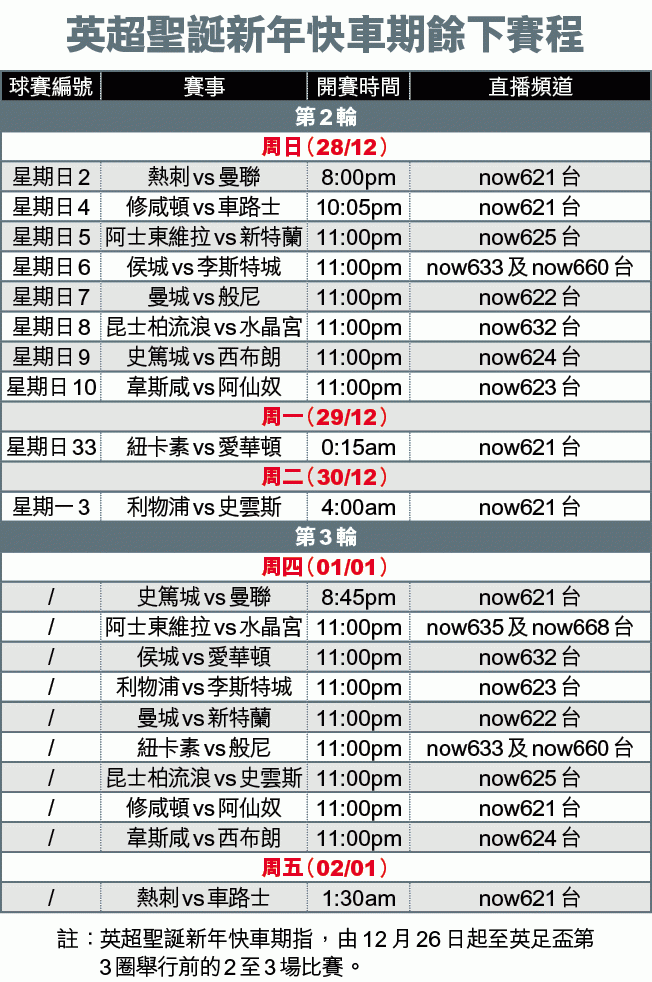 英超聖誕新年快車期餘下賽程

| 球賽編號 | 賽事 | 開賽時間 | 直播頻道 |
|---|---|---|---|
| 第2輪 | | | |
| 周日(28/12) | | | |
| 星期日2 | 熱刺vs曼聯 | 8:00pm | now621台 |
| 星期日4 | 修咸頓vs車路士 | 10:05pm | now621台 |
| 星期日5 | 阿士東維拉vs新特蘭 | 11:00pm | now625台 |
| 星期日6 | 侯城vs李斯特城 | 11:00pm | now633及now660台 |
| 星期日7 | 曼城vs般尼 | 11:00pm | now622台 |
| 星期日8 | 昆士柏流浪vs水晶宮 | 11:00pm | now632台 |
| 星期日9 | 史篤城vs西布朗 | 11:00pm | now624台 |
| 星期日10 | 韋斯咸vs阿仙奴 | 11:00pm | now623台 |
| 周一(29/12) | | | |
| 星期日33 | 紐卡素vs愛華頓 | 0:15am | now621台 |
| 周二(30/12) | | | |
| 星期一3 | 利物浦vs史雲斯 | 4:00am | now621台 |
| 第3輪 | | | |
| 周四(01/01) | | | |
| / | 史篤城vs曼聯 | 8:45pm | now621台 |
| / | 阿士東維拉vs水晶宮 | 11:00pm | now635及now668台 |
| / | 侯城vs愛華頓 | 11:00pm | now632台 |
| / | 利物浦vs李斯特城 | 11:00pm | now623台 |
| / | 曼城vs新特蘭 | 11:00pm | now622台 |
| / | 紐卡素vs般尼 | 11:00pm | now633及now660台 |
| / | 昆士柏流浪vs史雲斯 | 11:00pm | now625台 |
| / | 修咸頓vs阿仙奴 | 11:00pm | now621台 |
| / | 韋斯咸vs西布朗 | 11:00pm | now624台 |
| 周五(02/01) | | | |
| / | 熱刺vs車路士 | 1:30am | now621台 |

註:英超聖誕新年快車期指,由12月26日起至英足盃第3圈舉行前的2至3場比賽。